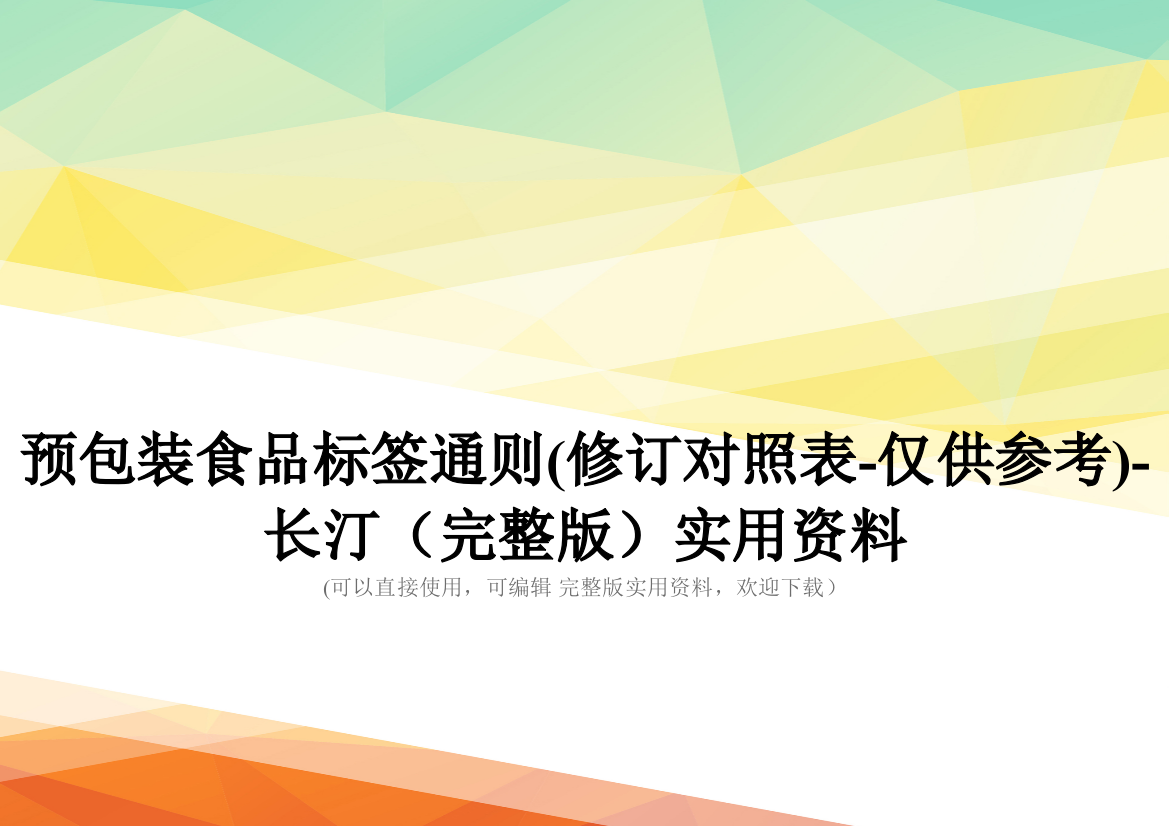 预包装食品标签通则(修订对照表-仅供参考)-长汀（完整版）实用资料

(可以直接使用，可编辑 完整版实用资料，欢迎下载）